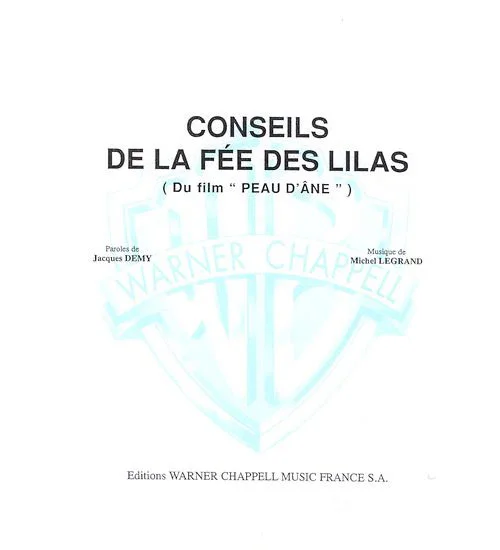 CONSEILS
DE LA FÉE DES LILAS
( Du film " PEAU D'ÂNE " )

Paroles de
Jacques DEMY

Musique de
Michel LEGRAND

Editions WARNER CHAPPELL MUSIC FRANCE S.A.

WARNER CHAPPELL